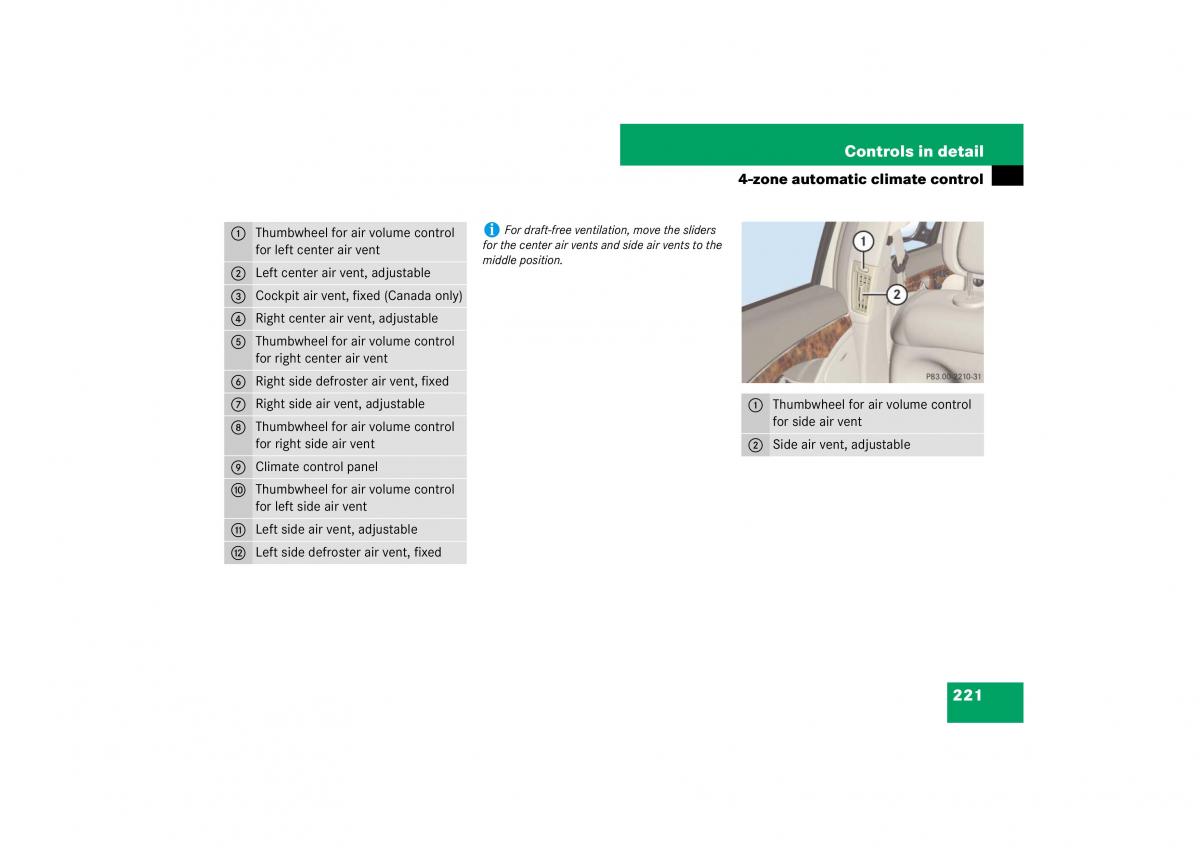 Controls in detail

4-zone automatic climate control

| | |
|---|---|
| 1 | Thumbwheel for air volume control for left center air vent |
| 2 | Left center air vent, adjustable |
| 3 | Cockpit air vent, fixed (Canada only) |
| 4 | Right center air vent, adjustable |
| 5 | Thumbwheel for air volume control for right center air vent |
| 6 | Right side defroster air vent, fixed |
| 7 | Right side air vent, adjustable |
| 8 | Thumbwheel for air volume control for right side air vent |
| 9 | Climate control panel |
| 10 | Thumbwheel for air volume control for left side air vent |
| 11 | Left side air vent, adjustable |
| 12 | Left side defroster air vent, fixed |

i For draft-free ventilation, move the sliders for the center air vents and side air vents to the middle position.

1
2
P83.00-2210-31

| | |
|---|---|
| 1 | Thumbwheel for air volume control for side air vent |
| 2 | Side air vent, adjustable |

221